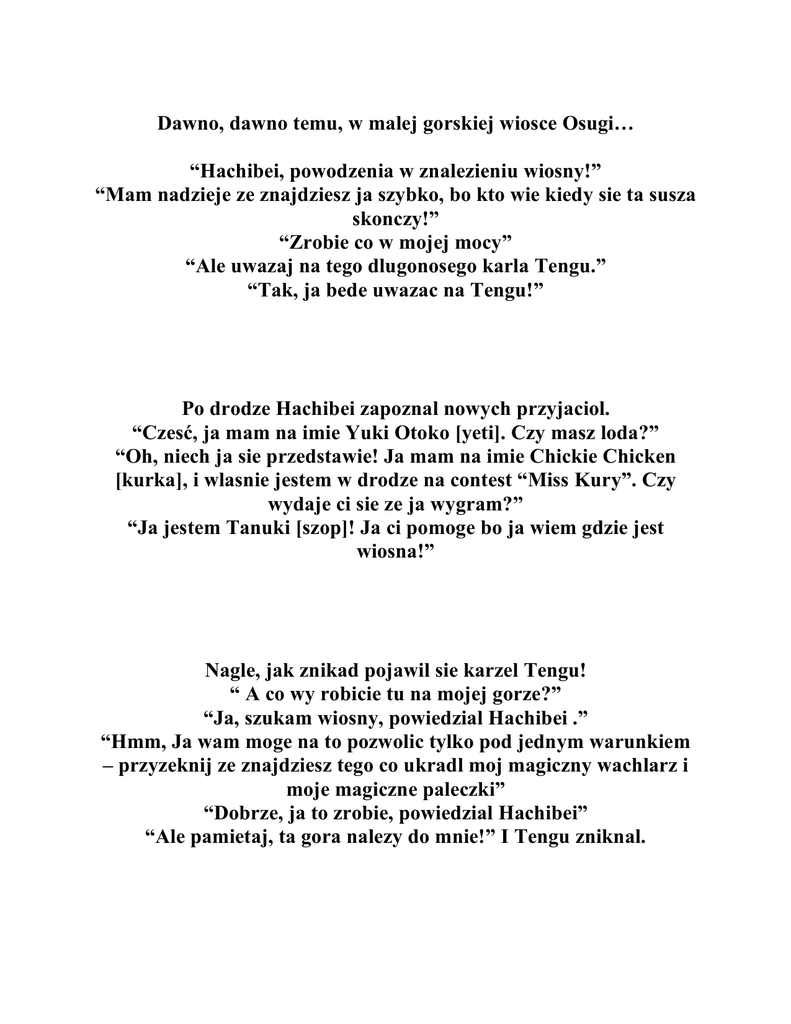 Dawno, dawno temu, w malej gorskiej wiosce Osugi…

“Hachibei, powodzenia w znalezieniu wiosny!”
“Mam nadzieje ze znajdziesz ja szybko, bo kto wie kiedy sie ta susza skonczy!”
“Zrobie co w mojej mocy”
“Ale uwazaj na tego dlugonosego karla Tengu.”
“Tak, ja bede uwazac na Tengu!”

Po drodze Hachibei zapoznal nowych przyjaciol.
“Cześć, ja mam na imie Yuki Otoko [yeti]. Czy masz loda?”
“Oh, niech ja sie przedstawie! Ja mam na imie Chickie Chicken [kurka], i wlasnie jestem w drodze na contest “Miss Kury”. Czy wydaje ci sie ze ja wygram?”
“Ja jestem Tanuki [szop]! Ja ci pomoge bo ja wiem gdzie jest wiosna!”

Nagle, jak znikad pojawil sie karzel Tengu!
“ A co wy robicie tu na mojej gorze?”
“Ja, szukam wiosny, powiedzial Hachibei .”
“Hmm, Ja wam moge na to pozwolic tylko pod jednym warunkiem – przyzeknij ze znajdziesz tego co ukradl moj magiczny wachlarz i moje magiczne paleczki”
“Dobrze, ja to zrobie, powiedzial Hachibei”
“Ale pamietaj, ta gora nalezy do mnie!” I Tengu zniknal.